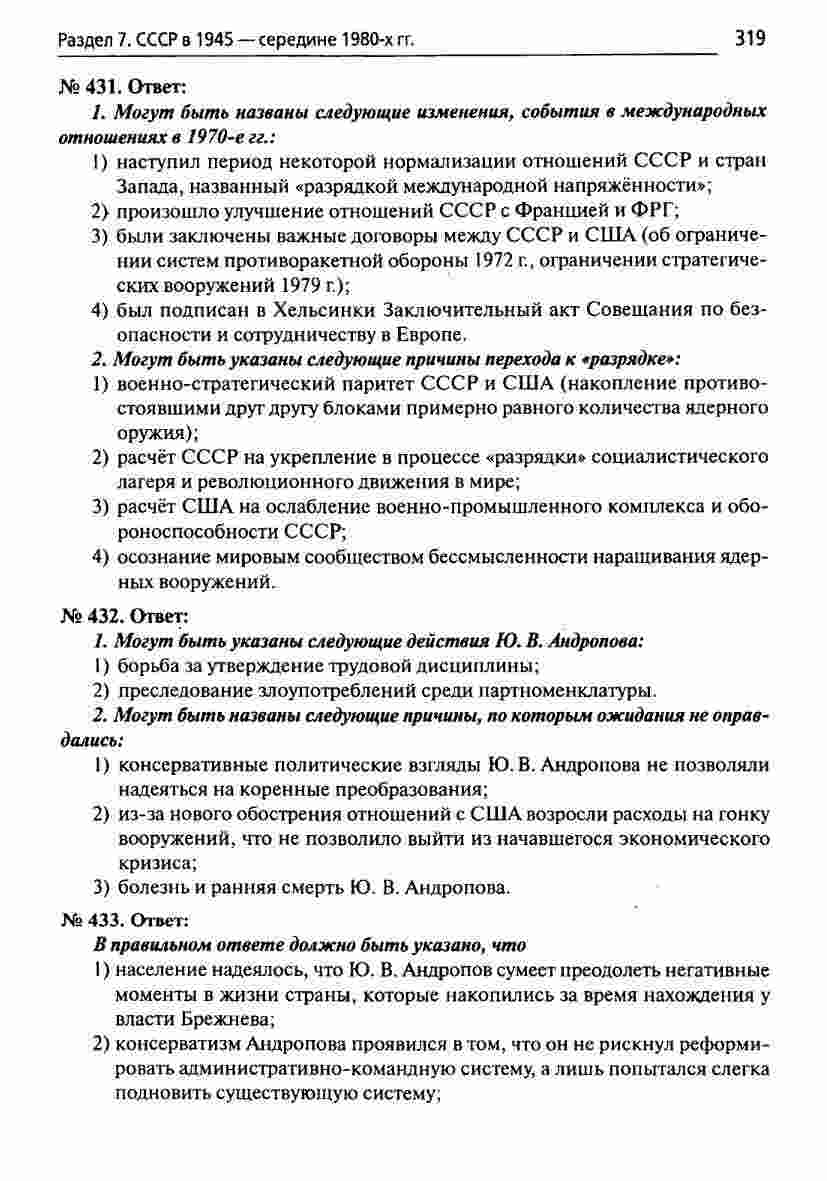 Раздел 7. СССР в 1945 — середине 1980-х гг. 319

№ 431. Ответ:

1. Могут быть названы следующие изменения, события в международных отношениях в 1970-е гг.:

1) наступил период некоторой нормализации отношений СССР и стран Запада, названный «разрядкой международной напряжённости»;
2) произошло улучшение отношений СССР с Францией и ФРГ;
3) были заключены важные договоры между СССР и США (об ограничении систем противоракетной обороны 1972 г., ограничении стратегических вооружений 1979 г.);
4) был подписан в Хельсинки Заключительный акт Совещания по безопасности и сотрудничеству в Европе.

2. Могут быть указаны следующие причины перехода к «разрядке»:

1) военно-стратегический паритет СССР и США (накопление противостоявшими друг другу блоками примерно равного количества ядерного оружия);
2) расчёт СССР на укрепление в процессе «разрядки» социалистического лагеря и революционного движения в мире;
3) расчёт США на ослабление военно-промышленного комплекса и обороноспособности СССР;
4) осознание мировым сообществом бессмысленности наращивания ядерных вооружений.

№ 432. Ответ:

1. Могут быть указаны следующие действия Ю. В. Андропова:

1) борьба за утверждение трудовой дисциплины;
2) преследование злоупотреблений среди партноменклатуры.

2. Могут быть названы следующие причины, по которым ожидания не оправдались:

1) консервативные политические взгляды Ю. В. Андропова не позволяли надеяться на коренные преобразования;
2) из-за нового обострения отношений с США возросли расходы на гонку вооружений, что не позволило выйти из начавшегося экономического кризиса;
3) болезнь и ранняя смерть Ю. В. Андропова.

№ 433. Ответ:

В правильном ответе должно быть указано, что

1) население надеялось, что Ю. В. Андропов сумеет преодолеть негативные моменты в жизни страны, которые накопились за время нахождения у власти Брежнева;
2) консерватизм Андропова проявился в том, что он не рискнул реформировать административно-командную систему, а лишь попытался слегка подновить существующую систему;